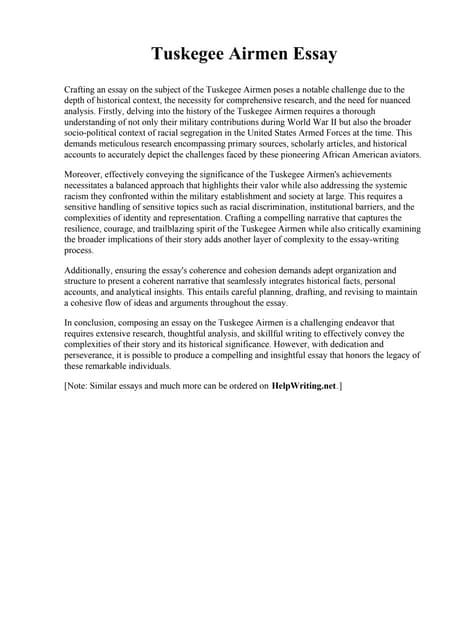 Tuskegee Airmen Essay

Crafting an essay on the subject of the Tuskegee Airmen poses a notable challenge due to the depth of historical context, the necessity for comprehensive research, and the need for nuanced analysis. Firstly, delving into the history of the Tuskegee Airmen requires a thorough understanding of not only their military contributions during World War II but also the broader socio-political context of racial segregation in the United States Armed Forces at the time. This demands meticulous research encompassing primary sources, scholarly articles, and historical accounts to accurately depict the challenges faced by these pioneering African American aviators.

Moreover, effectively conveying the significance of the Tuskegee Airmen's achievements necessitates a balanced approach that highlights their valor while also addressing the systemic racism they confronted within the military establishment and society at large. This requires a sensitive handling of sensitive topics such as racial discrimination, institutional barriers, and the complexities of identity and representation. Crafting a compelling narrative that captures the resilience, courage, and trailblazing spirit of the Tuskegee Airmen while also critically examining the broader implications of their story adds another layer of complexity to the essay-writing process.

Additionally, ensuring the essay's coherence and cohesion demands adept organization and structure to present a coherent narrative that seamlessly integrates historical facts, personal accounts, and analytical insights. This entails careful planning, drafting, and revising to maintain a cohesive flow of ideas and arguments throughout the essay.

In conclusion, composing an essay on the Tuskegee Airmen is a challenging endeavor that requires extensive research, thoughtful analysis, and skillful writing to effectively convey the complexities of their story and its historical significance. However, with dedication and perseverance, it is possible to produce a compelling and insightful essay that honors the legacy of these remarkable individuals.

[Note: Similar essays and much more can be ordered on HelpWriting.net.]